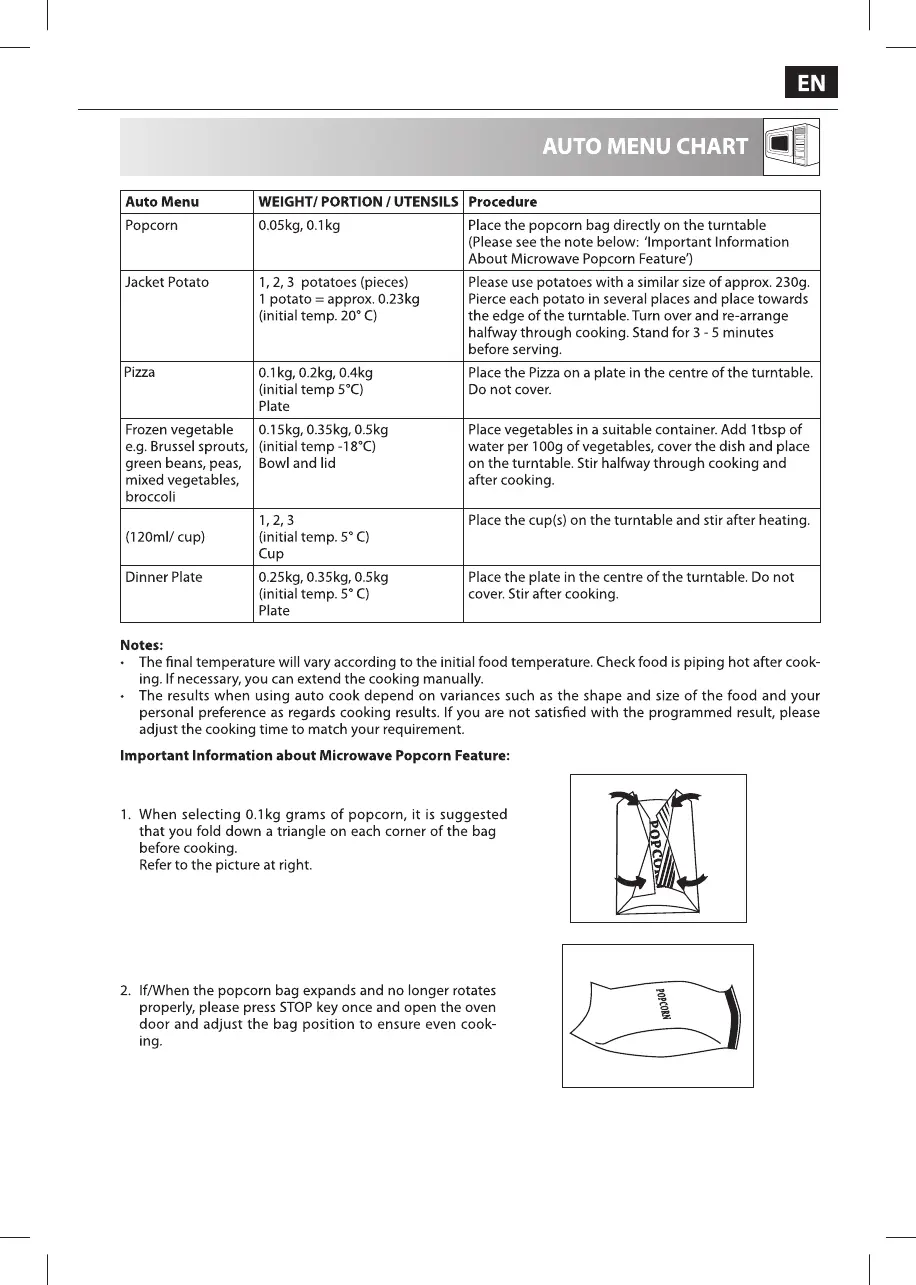 EN

AUTO MENU CHART

| Auto Menu | WEIGHT/ PORTION / UTENSILS | Procedure |
|---|---|---|
| Popcorn | 0.05kg, 0.1kg | Place the popcorn bag directly on the turntable (Please see the note below: 'Important Information About Microwave Popcorn Feature') |
| Jacket Potato | 1, 2, 3 potatoes (pieces) 1 potato = approx. 0.23kg (initial temp. 20° C) | Please use potatoes with a similar size of approx. 230g. Pierce each potato in several places and place towards the edge of the turntable. Turn over and re-arrange halfway through cooking. Stand for 3 - 5 minutes before serving. |
| Pizza | 0.1kg, 0.2kg, 0.4kg (initial temp 5°C) Plate | Place the Pizza on a plate in the centre of the turntable. Do not cover. |
| Frozen vegetable e.g. Brussel sprouts, green beans, peas, mixed vegetables, broccoli | 0.15kg, 0.35kg, 0.5kg (initial temp -18°C) Bowl and lid | Place vegetables in a suitable container. Add 1tbsp of water per 100g of vegetables, cover the dish and place on the turntable. Stir halfway through cooking and after cooking. |
| (120ml/ cup) | 1, 2, 3 (initial temp. 5° C) Cup | Place the cup(s) on the turntable and stir after heating. |
| Dinner Plate | 0.25kg, 0.35kg, 0.5kg (initial temp. 5° C) Plate | Place the plate in the centre of the turntable. Do not cover. Stir after cooking. |

Notes:
• The final temperature will vary according to the initial food temperature. Check food is piping hot after cooking. If necessary, you can extend the cooking manually.
• The results when using auto cook depend on variances such as the shape and size of the food and your personal preference as regards cooking results. If you are not satisfied with the programmed result, please adjust the cooking time to match your requirement.

Important Information about Microwave Popcorn Feature:

1. When selecting 0.1kg grams of popcorn, it is suggested that you fold down a triangle on each corner of the bag before cooking.
Refer to the picture at right.

POPCO

2. If/When the popcorn bag expands and no longer rotates properly, please press STOP key once and open the oven door and adjust the bag position to ensure even cooking.

POPCORN